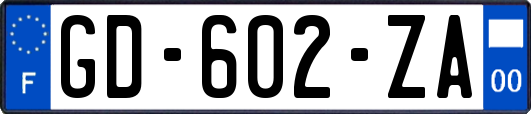 F

GD-602-ZA

00